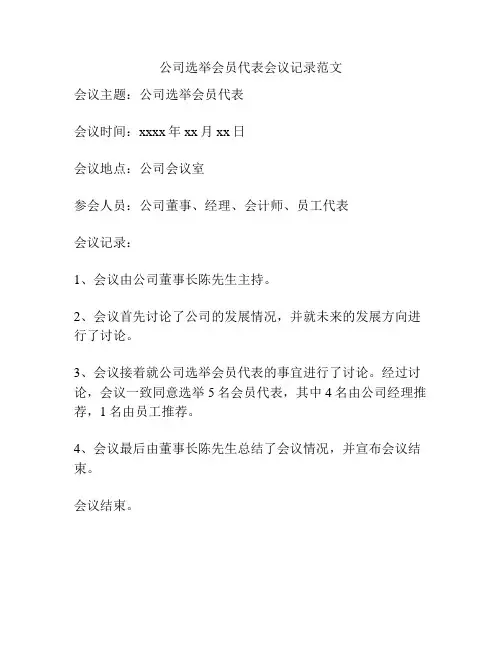 公司选举会员代表会议记录范文

会议主题：公司选举会员代表

会议时间：xxxx 年 xx 月 xx 日

会议地点：公司会议室

参会人员：公司董事、经理、会计师、员工代表

会议记录：

1、会议由公司董事长陈先生主持。

2、会议首先讨论了公司的发展情况，并就未来的发展方向进行了讨论。

3、会议接着就公司选举会员代表的事宜进行了讨论。经过讨论，会议一致同意选举 5 名会员代表，其中 4 名由公司经理推荐，1 名由员工推荐。

4、会议最后由董事长陈先生总结了会议情况，并宣布会议结束。

会议结束。